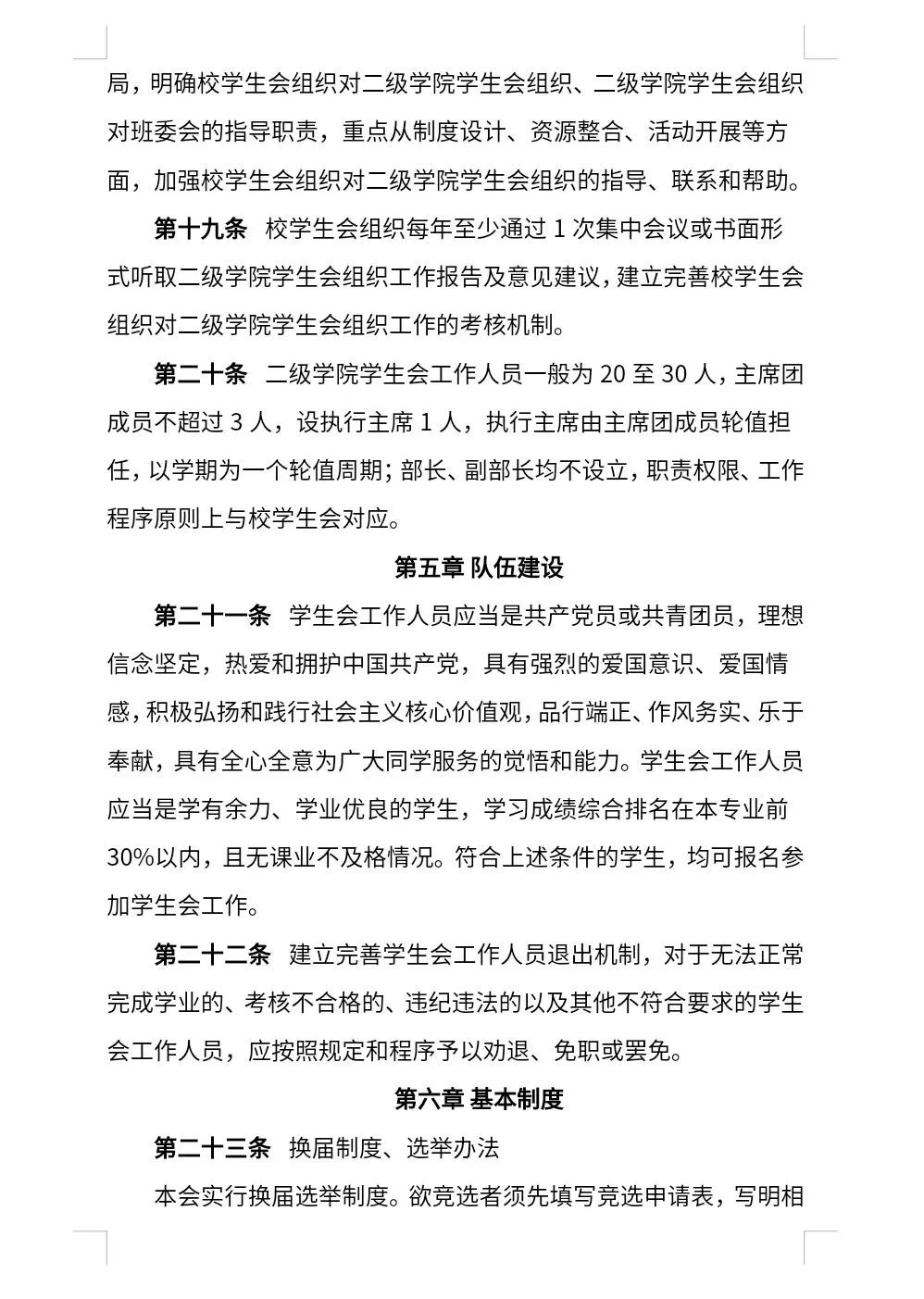 局，明确校学生会组织对二级学院学生会组织、二级学院学生会组织对班委会的指导职责，重点从制度设计、资源整合、活动开展等方面，加强校学生会组织对二级学院学生会组织的指导、联系和帮助。

第十九条　校学生会组织每年至少通过 1 次集中会议或书面形式听取二级学院学生会组织工作报告及意见建议，建立完善校学生会组织对二级学院学生会组织工作的考核机制。

第二十条　二级学院学生会工作人员一般为 20 至 30 人，主席团成员不超过 3 人，设执行主席 1 人，执行主席由主席团成员轮值担任，以学期为一个轮值周期；部长、副部长均不设立，职责权限、工作程序原则上与校学生会对应。

第五章 队伍建设

第二十一条　学生会工作人员应当是共产党员或共青团员，理想信念坚定，热爱和拥护中国共产党，具有强烈的爱国意识、爱国情感，积极弘扬和践行社会主义核心价值观，品行端正、作风务实、乐于奉献，具有全心全意为广大同学服务的觉悟和能力。学生会工作人员应当是学有余力、学业优良的学生，学习成绩综合排名在本专业前30%以内，且无课业不及格情况。符合上述条件的学生，均可报名参加学生会工作。

第二十二条　建立完善学生会工作人员退出机制，对于无法正常完成学业的、考核不合格的、违纪违法的以及其他不符合要求的学生会工作人员，应按照规定和程序予以劝退、免职或罢免。

第六章 基本制度

第二十三条　换届制度、选举办法

本会实行换届选举制度。欲竞选者须先填写竞选申请表，写明相